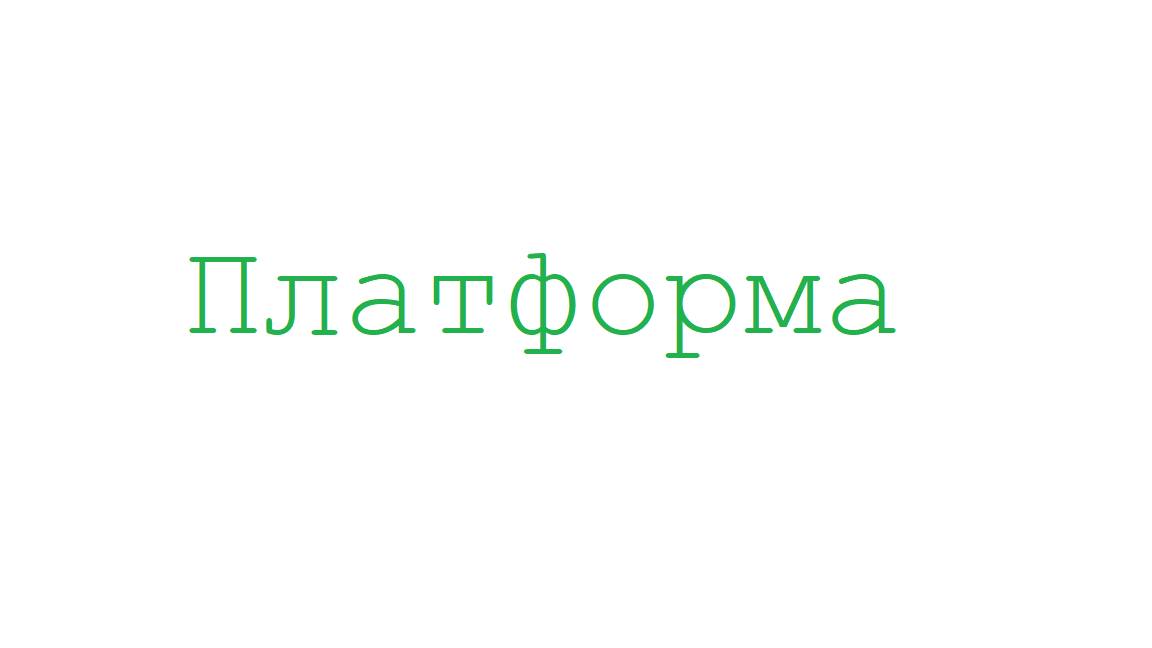 Платформа